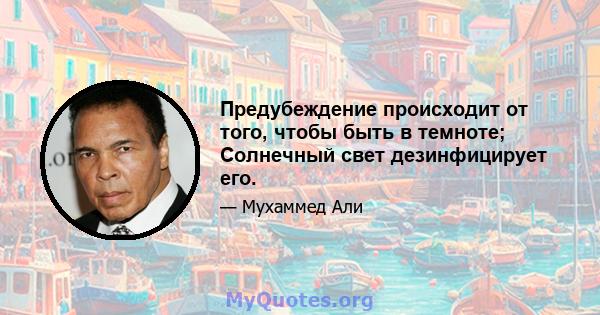 Предубеждение происходит от того, чтобы быть в темноте; Солнечный свет дезинфицирует его.

— Мухаммед Али

MyQuotes.org